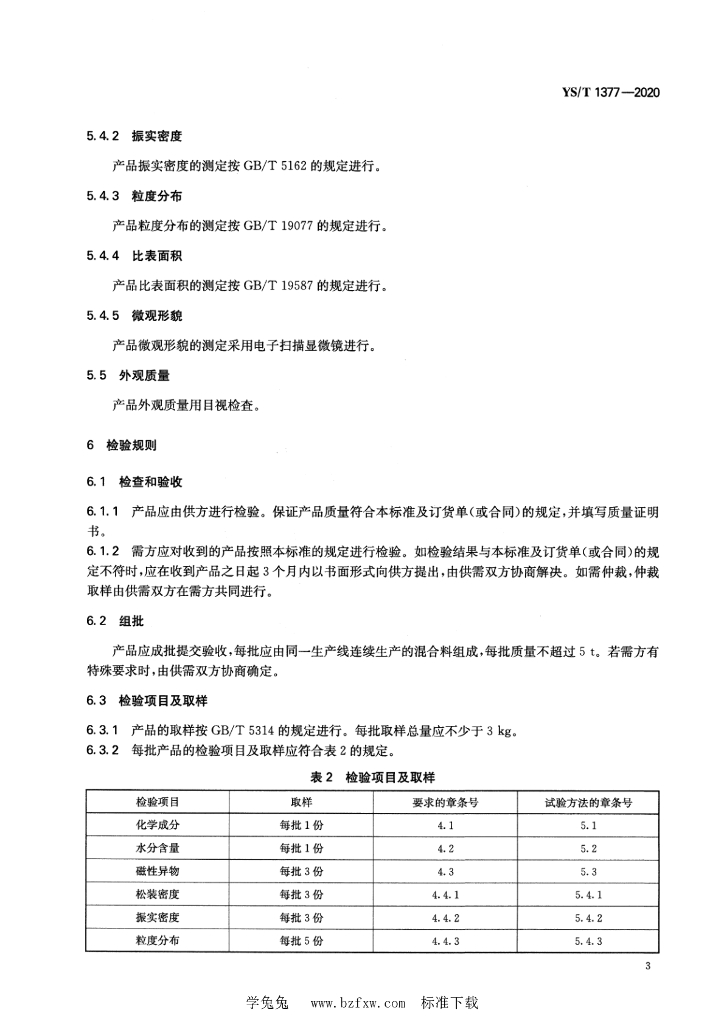 YS/T 1377—2020

5.4.2 振实密度

产品振实密度的测定按 GB/T 5162 的规定进行。

5.4.3 粒度分布

产品粒度分布的测定按 GB/T 19077 的规定进行。

5.4.4 比表面积

产品比表面积的测定按 GB/T 19587 的规定进行。

5.4.5 微观形貌

产品微观形貌的测定采用电子扫描显微镜进行。

5.5 外观质量

产品外观质量用目视检查。

6 检验规则

6.1 检查和验收

6.1.1 产品应由供方进行检验。保证产品质量符合本标准及订货单(或合同)的规定,并填写质量证明书。

6.1.2 需方应对收到的产品按照本标准的规定进行检验。如检验结果与本标准及订货单(或合同)的规定不符时,应在收到产品之日起 3 个月内以书面形式向供方提出,由供需双方协商解决。如需仲裁,仲裁取样由供需双方在需方共同进行。

6.2 组批

产品应成批提交验收,每批应由同一生产线连续生产的混合料组成,每批质量不超过 5 t。若需方有特殊要求时,由供需双方协商确定。

6.3 检验项目及取样

6.3.1 产品的取样按 GB/T 5314 的规定进行。每批取样总量应不少于 3 kg。

6.3.2 每批产品的检验项目及取样应符合表 2 的规定。

表 2 检验项目及取样

| 检验项目 | 取样 | 要求的章条号 | 试验方法的章条号 |
|---|---|---|---|
| 化学成分 | 每批 1 份 | 4.1 | 5.1 |
| 水分含量 | 每批 1 份 | 4.2 | 5.2 |
| 磁性异物 | 每批 3 份 | 4.3 | 5.3 |
| 松装密度 | 每批 3 份 | 4.4.1 | 5.4.1 |
| 振实密度 | 每批 3 份 | 4.4.2 | 5.4.2 |
| 粒度分布 | 每批 5 份 | 4.4.3 | 5.4.3 |

3

学兔兔 www.bzfxw.com 标准下载